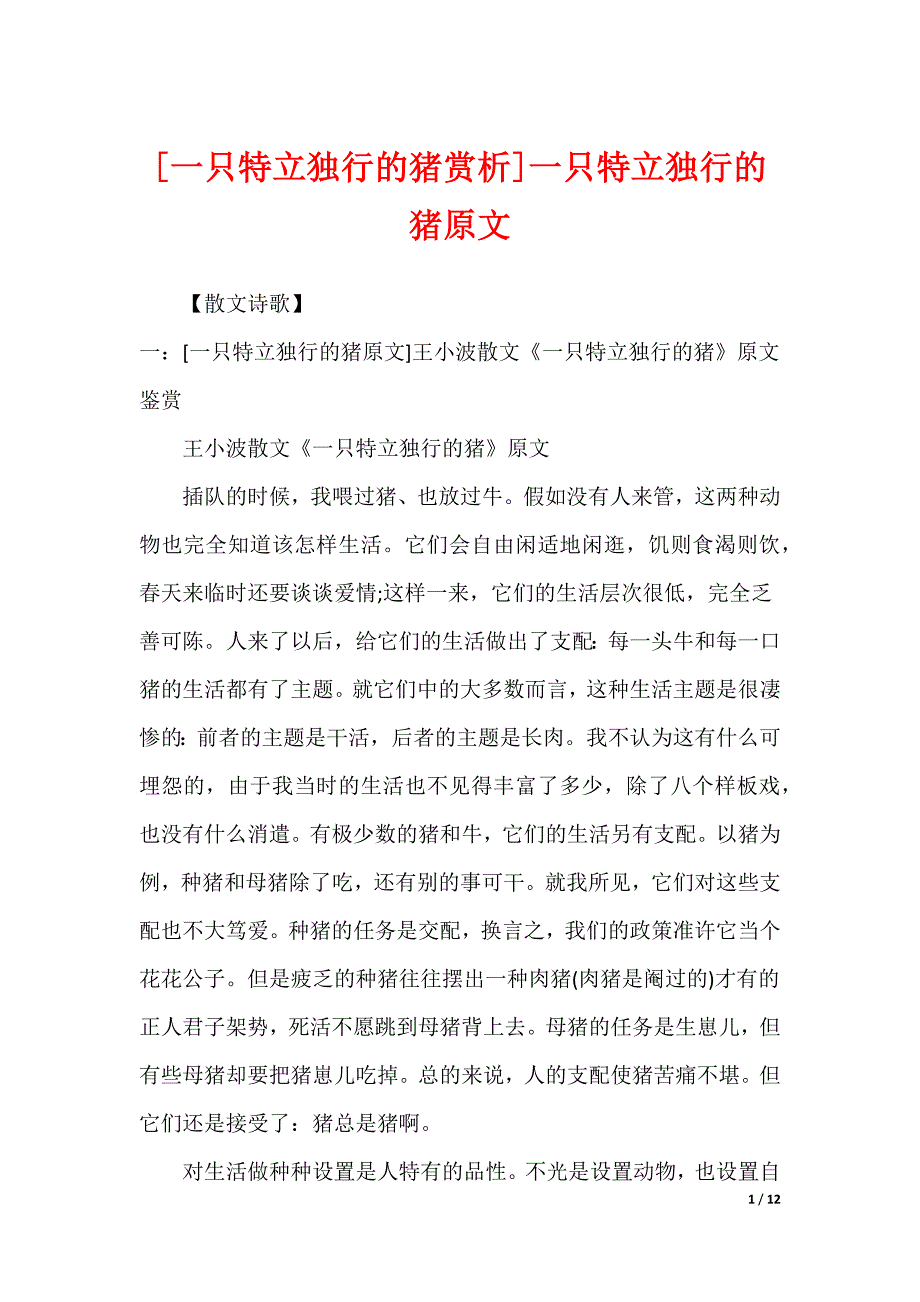 [一只特立独行的猪赏析]一只特立独行的猪原文

【散文诗歌】

一：[一只特立独行的猪原文]王小波散文《一只特立独行的猪》原文鉴赏

王小波散文《一只特立独行的猪》原文

插队的时候，我喂过猪、也放过牛。假如没有人来管，这两种动物也完全知道该怎样生活。它们会自由闲适地闲逛，饥则食渴则饮，春天来临时还要谈谈爱情;这样一来，它们的生活层次很低，完全乏善可陈。人来了以后，给它们的生活做出了支配：每一头牛和每一口猪的生活都有了主题。就它们中的大多数而言，这种生活主题是很凄惨的：前者的主题是干活，后者的主题是长肉。我不认为这有什么可埋怨的，由于我当时的生活也不见得丰富了多少，除了八个样板戏，也没有什么消遣。有极少数的猪和牛，它们的生活另有支配。以猪为例，种猪和母猪除了吃，还有别的事可干。就我所见，它们对这些支配也不大笃爱。种猪的任务是交配，换言之，我们的政策准许它当个花花公子。但是疲乏的种猪往往摆出一种肉猪(肉猪是阉过的)才有的正人君子架势，死活不愿跳到母猪背上去。母猪的任务是生崽儿，但有些母猪却要把猪崽儿吃掉。总的来说，人的支配使猪苦痛不堪。但它们还是接受了：猪总是猪啊。

对生活做种种设置是人特有的品性。不光是设置动物，也设置自

1 / 12